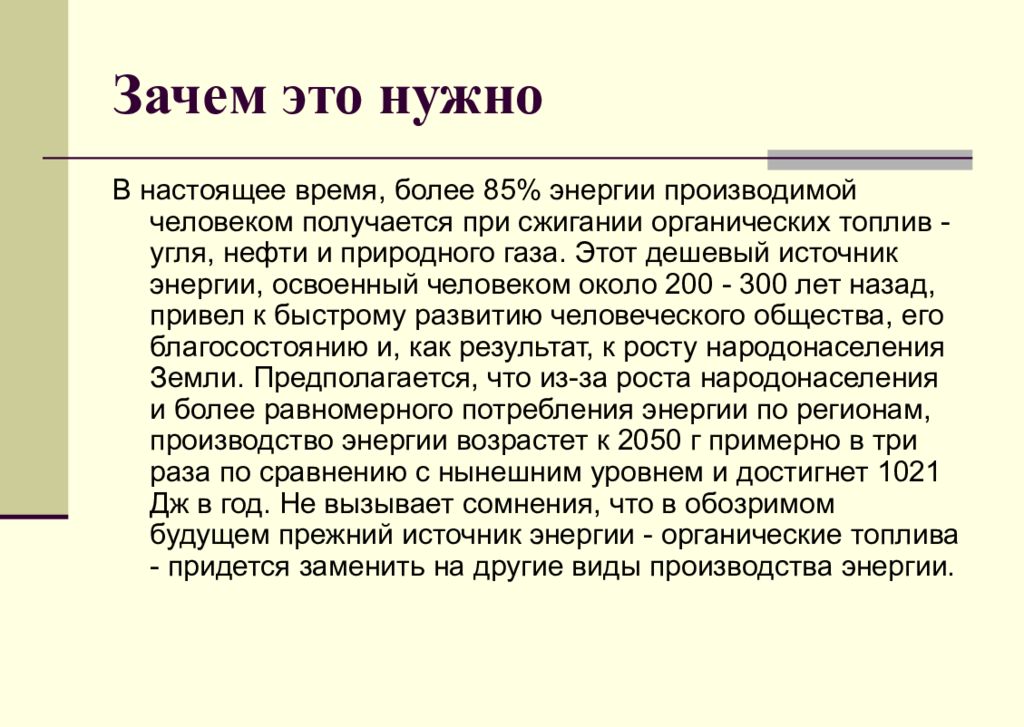 Зачем это нужно

В настоящее время, более 85% энергии производимой человеком получается при сжигании органических топлив - угля, нефти и природного газа. Этот дешевый источник энергии, освоенный человеком около 200 - 300 лет назад, привел к быстрому развитию человеческого общества, его благосостоянию и, как результат, к росту народонаселения Земли. Предполагается, что из-за роста народонаселения и более равномерного потребления энергии по регионам, производство энергии возрастет к 2050 г примерно в три раза по сравнению с нынешним уровнем и достигнет 1021 Дж в год. Не вызывает сомнения, что в обозримом будущем прежний источник энергии - органические топлива - придется заменить на другие виды производства энергии.